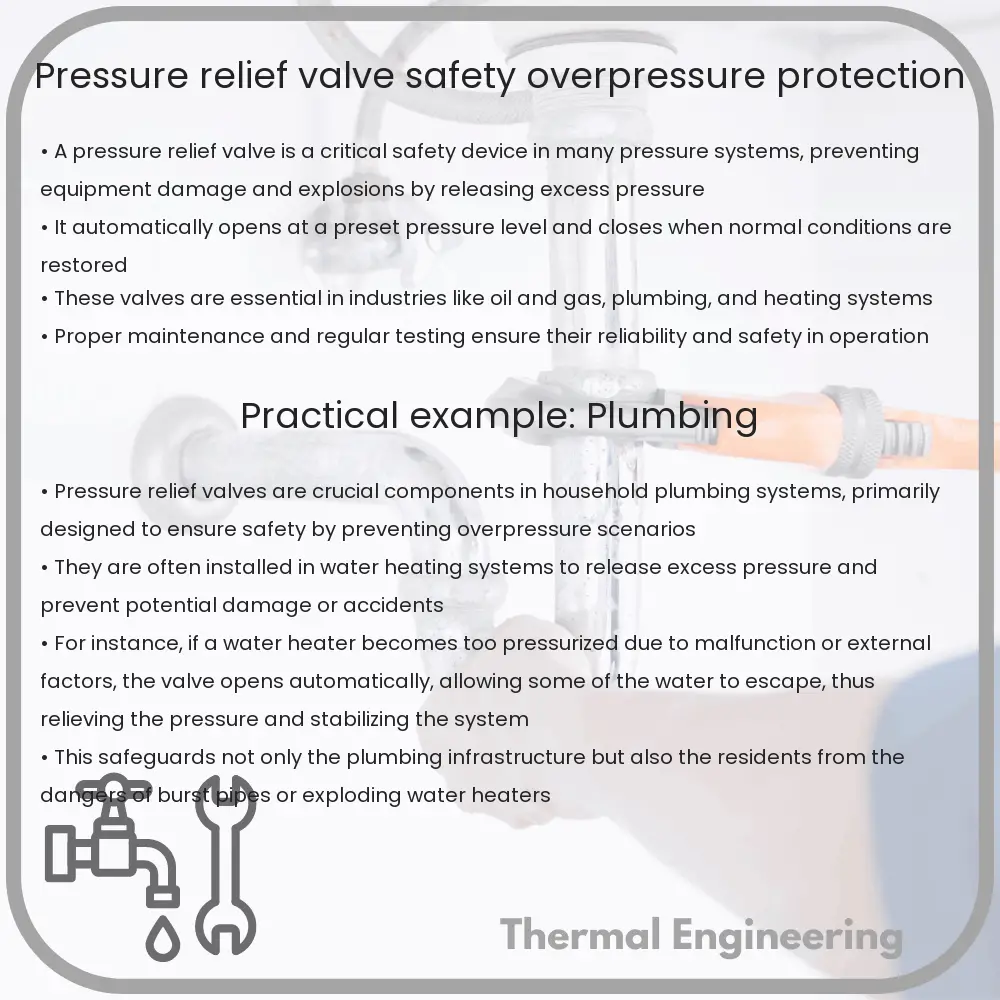 Pressure relief valve safety overpressure protection

• A pressure relief valve is a critical safety device in many pressure systems, preventing equipment damage and explosions by releasing excess pressure
• It automatically opens at a preset pressure level and closes when normal conditions are restored
• These valves are essential in industries like oil and gas, plumbing, and heating systems
• Proper maintenance and regular testing ensure their reliability and safety in operation

Practical example: Plumbing

• Pressure relief valves are crucial components in household plumbing systems, primarily designed to ensure safety by preventing overpressure scenarios
• They are often installed in water heating systems to release excess pressure and prevent potential damage or accidents
• For instance, if a water heater becomes too pressurized due to malfunction or external factors, the valve opens automatically, allowing some of the water to escape, thus relieving the pressure and stabilizing the system
• This safeguards not only the plumbing infrastructure but also the residents from the dangers of burst pipes or exploding water heaters

Thermal Engineering